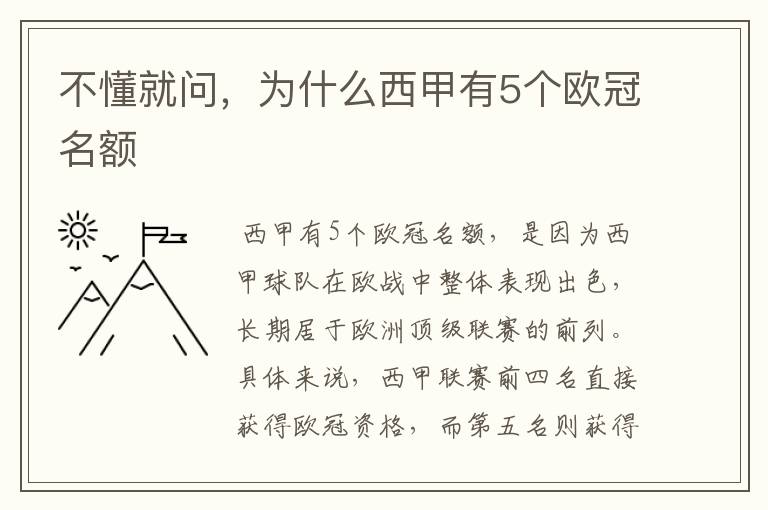 不懂就问，为什么西甲有5个欧冠名额

西甲有5个欧冠名额，是因为西甲球队在欧战中整体表现出色，长期居于欧洲顶级联赛的前列。具体来说，西甲联赛前四名直接获得欧冠资格，而第五名则获得